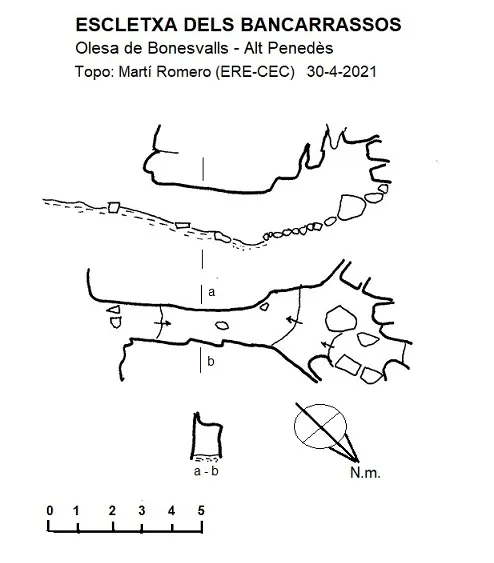 ESCLETXA DELS BANCARRASSOS
Olesa de Bonesvalls - Alt Penedès
Topo: Martí Romero (ERE-CEC) 30-4-2021

a

b

a - b

N.m.

0 1 2 3 4 5